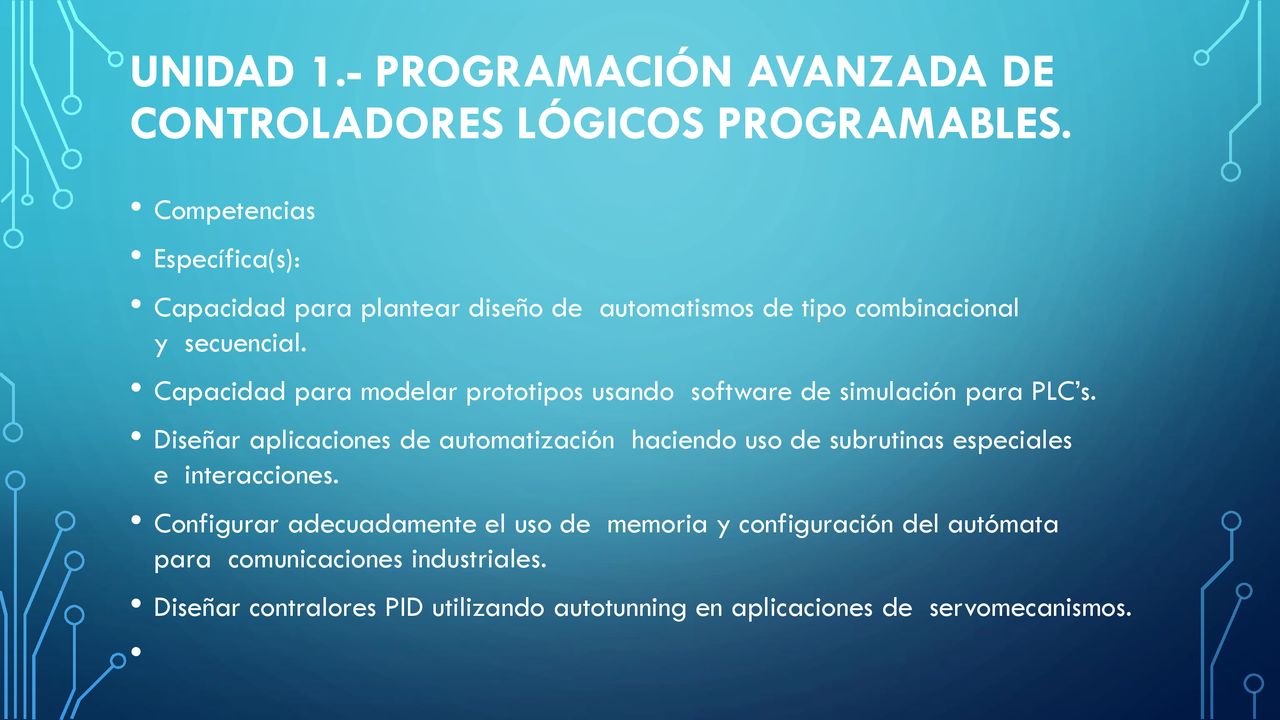 UNIDAD 1.- PROGRAMACIÓN AVANZADA DE CONTROLADORES LÓGICOS PROGRAMABLES.

• Competencias
• Específica(s):
• Capacidad para plantear diseño de automatismos de tipo combinacional y secuencial.
• Capacidad para modelar prototipos usando software de simulación para PLC's.
• Diseñar aplicaciones de automatización haciendo uso de subrutinas especiales e interacciones.
• Configurar adecuadamente el uso de memoria y configuración del autómata para comunicaciones industriales.
• Diseñar contralores PID utilizando autotunning en aplicaciones de servomecanismos.
•